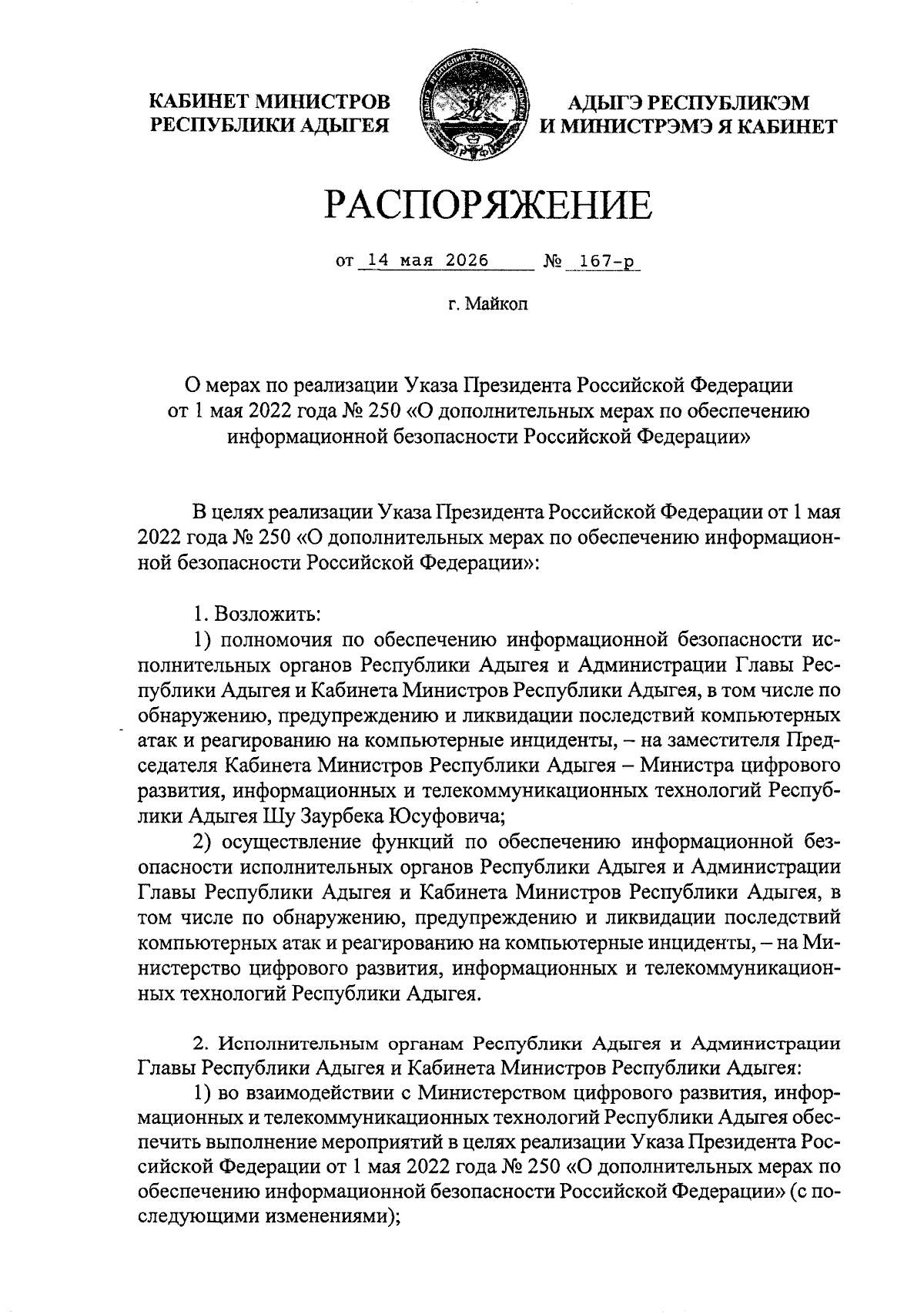 КАБИНЕТ МИНИСТРОВ РЕСПУБЛИКИ АДЫГЕЯ

АДЫГЭ РЕСПУБЛИКЭМ И МИНИСТРЭМЭ Я КАБИНЕТ

РАСПОРЯЖЕНИЕ

от 14 мая 2026 № 167-р

г. Майкоп

О мерах по реализации Указа Президента Российской Федерации от 1 мая 2022 года № 250 «О дополнительных мерах по обеспечению информационной безопасности Российской Федерации»

В целях реализации Указа Президента Российской Федерации от 1 мая 2022 года № 250 «О дополнительных мерах по обеспечению информационной безопасности Российской Федерации»:

1. Возложить:
1) полномочия по обеспечению информационной безопасности исполнительных органов Республики Адыгея и Администрации Главы Республики Адыгея и Кабинета Министров Республики Адыгея, в том числе по обнаружению, предупреждению и ликвидации последствий компьютерных атак и реагированию на компьютерные инциденты, – на заместителя Председателя Кабинета Министров Республики Адыгея – Министра цифрового развития, информационных и телекоммуникационных технологий Республики Адыгея Шу Заурбека Юсуфовича;
2) осуществление функций по обеспечению информационной безопасности исполнительных органов Республики Адыгея и Администрации Главы Республики Адыгея и Кабинета Министров Республики Адыгея, в том числе по обнаружению, предупреждению и ликвидации последствий компьютерных атак и реагированию на компьютерные инциденты, – на Министерство цифрового развития, информационных и телекоммуникационных технологий Республики Адыгея.

2. Исполнительным органам Республики Адыгея и Администрации Главы Республики Адыгея и Кабинета Министров Республики Адыгея:
1) во взаимодействии с Министерством цифрового развития, информационных и телекоммуникационных технологий Республики Адыгея обеспечить выполнение мероприятий в целях реализации Указа Президента Российской Федерации от 1 мая 2022 года № 250 «О дополнительных мерах по обеспечению информационной безопасности Российской Федерации» (с последующими изменениями);